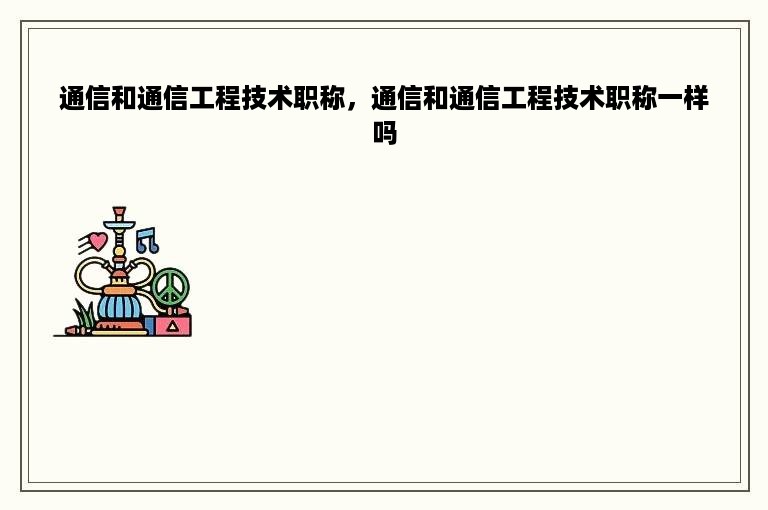 通信和通信工程技术职称，通信和通信工程技术职称一样吗